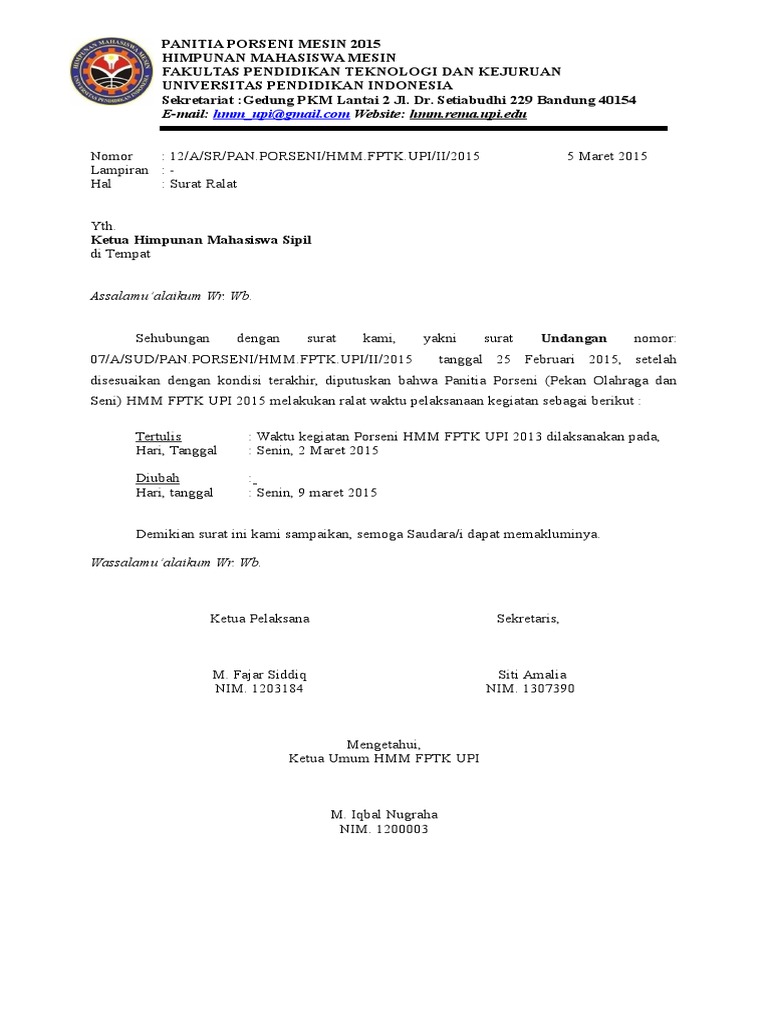 HIMPUNAN MAHASISWA MESIN
UNIVERSITAS PENDIDIKAN INDONESIA

PANITIA PORSENI MESIN 2015
HIMPUNAN MAHASISWA MESIN
FAKULTAS PENDIDIKAN TEKNOLOGI DAN KEJURUAN
UNIVERSITAS PENDIDIKAN INDONESIA
Sekretariat : Gedung PKM Lantai 2 Jl. Dr. Setiabudhi 229 Bandung 40154
E-mail: hmm_upi@gmail.com Website: hmm.rema.upi.edu

Nomor : 12/A/SR/PAN.PORSENI/HMM.FPTK.UPI/II/2015 5 Maret 2015
Lampiran : -
Hal : Surat Ralat

Yth.
Ketua Himpunan Mahasiswa Sipil
di Tempat

Assalamu'alaikum Wr. Wb.

Sehubungan dengan surat kami, yakni surat Undangan nomor: 07/A/SUD/PAN.PORSENI/HMM.FPTK.UPI/II/2015 tanggal 25 Februari 2015, setelah disesuaikan dengan kondisi terakhir, diputuskan bahwa Panitia Porseni (Pekan Olahraga dan Seni) HMM FPTK UPI 2015 melakukan ralat waktu pelaksanaan kegiatan sebagai berikut :

Tertulis : Waktu kegiatan Porseni HMM FPTK UPI 2013 dilaksanakan pada,
Hari, Tanggal : Senin, 2 Maret 2015

Diubah :
Hari, tanggal : Senin, 9 maret 2015

Demikian surat ini kami sampaikan, semoga Saudara/i dapat memakluminya.

Wassalamu'alaikum Wr. Wb.

Ketua Pelaksana

M. Fajar Siddiq
NIM. 1203184

Sekretaris,

Siti Amalia
NIM. 1307390

Mengetahui,
Ketua Umum HMM FPTK UPI

M. Iqbal Nugraha
NIM. 1200003